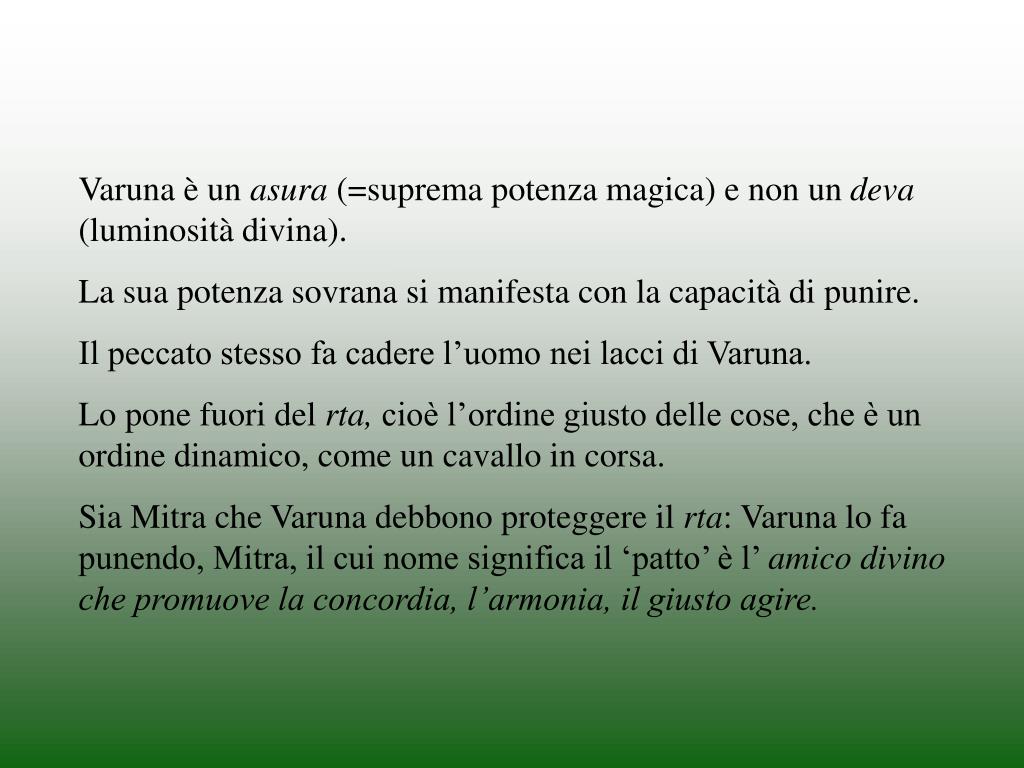 Varuna è un asura (=suprema potenza magica) e non un deva (luminosità divina).

La sua potenza sovrana si manifesta con la capacità di punire.

Il peccato stesso fa cadere l’uomo nei lacci di Varuna.

Lo pone fuori del rta, cioè l’ordine giusto delle cose, che è un ordine dinamico, come un cavallo in corsa.

Sia Mitra che Varuna debbono proteggere il rta: Varuna lo fa punendo, Mitra, il cui nome significa il ‘patto’ è l’ amico divino che promuove la concordia, l’armonia, il giusto agire.